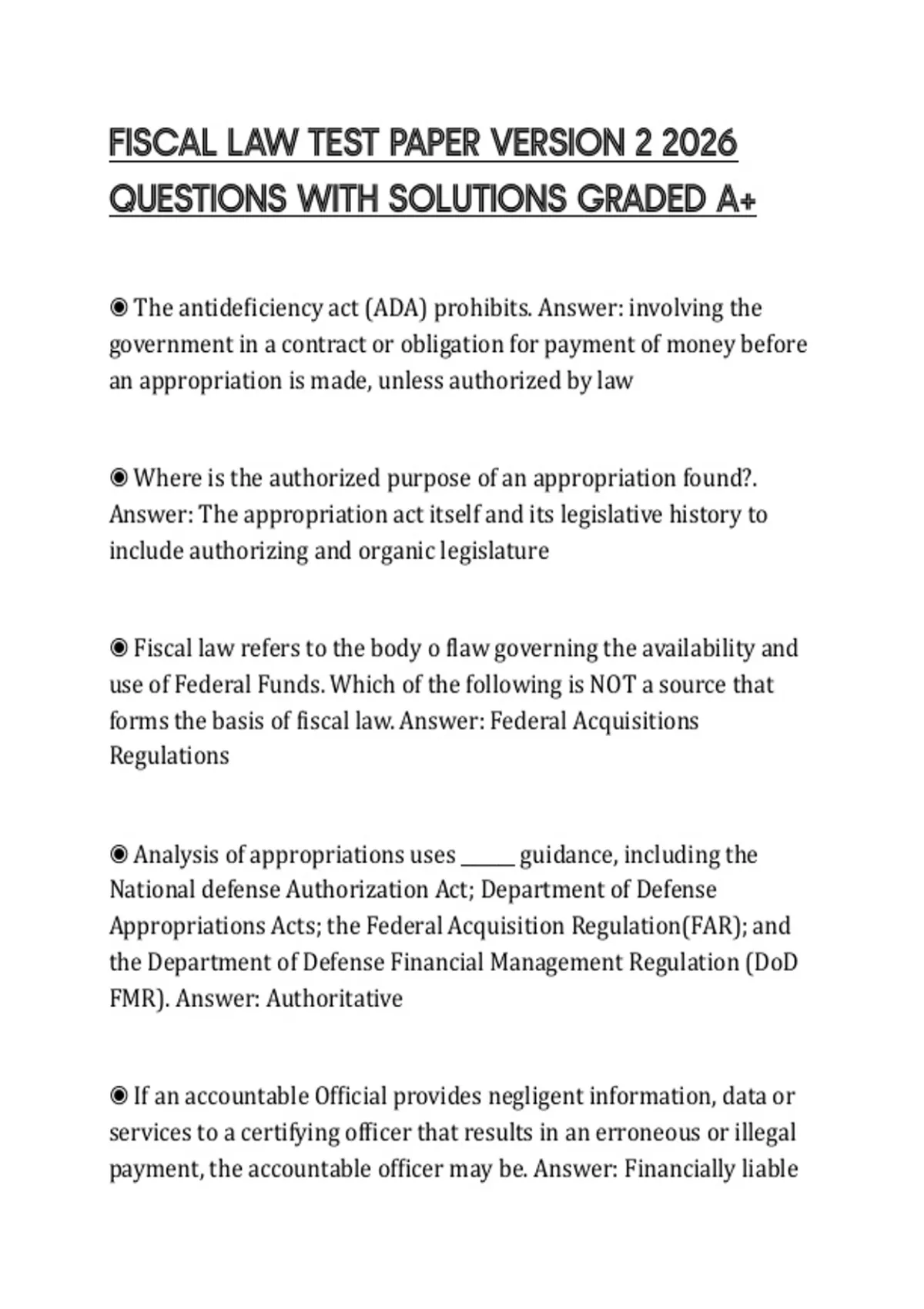 FISCAL LAW TEST PAPER VERSION 2 2026 QUESTIONS WITH SOLUTIONS GRADED A+

◉ The antideficiency act (ADA) prohibits. Answer: involving the government in a contract or obligation for payment of money before an appropriation is made, unless authorized by law

◉ Where is the authorized purpose of an appropriation found?. Answer: The appropriation act itself and its legislative history to include authorizing and organic legislature

◉ Fiscal law refers to the body o flaw governing the availability and use of Federal Funds. Which of the following is NOT a source that forms the basis of fiscal law. Answer: Federal Acquisitions Regulations

◉ Analysis of appropriations uses ______ guidance, including the National defense Authorization Act; Department of Defense Appropriations Acts; the Federal Acquisition Regulation(FAR); and the Department of Defense Financial Management Regulation (DoD FMR). Answer: Authoritative

◉ If an accountable Official provides negligent information, data or services to a certifying officer that results in an erroneous or illegal payment, the accountable officer may be. Answer: Financially liable